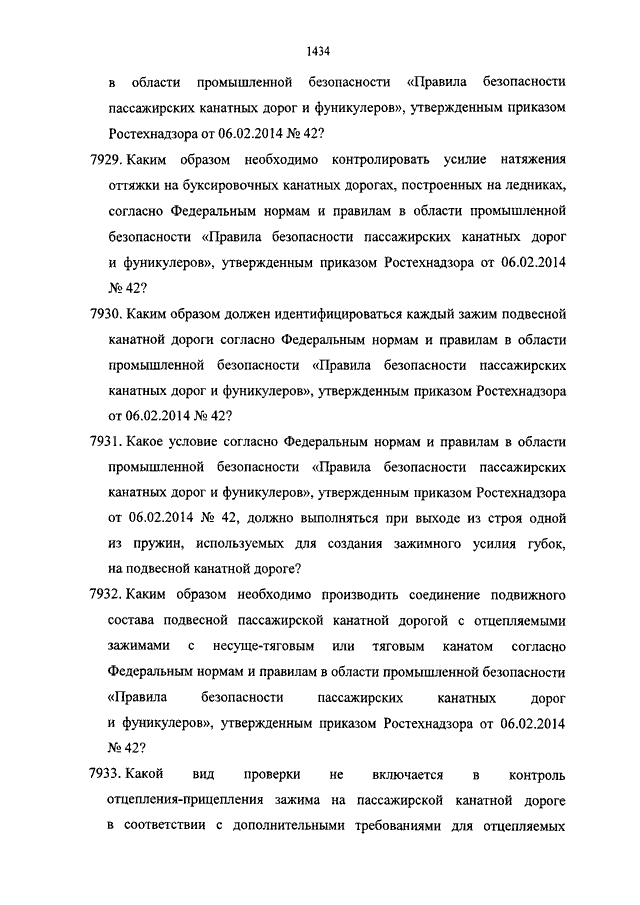 1434

в области промышленной безопасности «Правила безопасности пассажирских канатных дорог и фуникулеров», утвержденным приказом Ростехнадзора от 06.02.2014 № 42?

7929. Каким образом необходимо контролировать усилие натяжения оттяжки на буксировочных канатных дорогах, построенных на ледниках, согласно Федеральным нормам и правилам в области промышленной безопасности «Правила безопасности пассажирских канатных дорог и фуникулеров», утвержденным приказом Ростехнадзора от 06.02.2014 № 42?

7930. Каким образом должен идентифицироваться каждый зажим подвесной канатной дороги согласно Федеральным нормам и правилам в области промышленной безопасности «Правила безопасности пассажирских канатных дорог и фуникулеров», утвержденным приказом Ростехнадзора от 06.02.2014 № 42?

7931. Какое условие согласно Федеральным нормам и правилам в области промышленной безопасности «Правила безопасности пассажирских канатных дорог и фуникулеров», утвержденным приказом Ростехнадзора от 06.02.2014 № 42, должно выполняться при выходе из строя одной из пружин, используемых для создания зажимного усилия губок, на подвесной канатной дороге?

7932. Каким образом необходимо производить соединение подвижного состава подвесной пассажирской канатной дорогой с отцепляемыми зажимами с несуще-тяговым или тяговым канатом согласно Федеральным нормам и правилам в области промышленной безопасности «Правила безопасности пассажирских канатных дорог и фуникулеров», утвержденным приказом Ростехнадзора от 06.02.2014 № 42?

7933. Какой вид проверки не включается в контроль отцепления-прицепления зажима на пассажирской канатной дороге в соответствии с дополнительными требованиями для отцепляемых